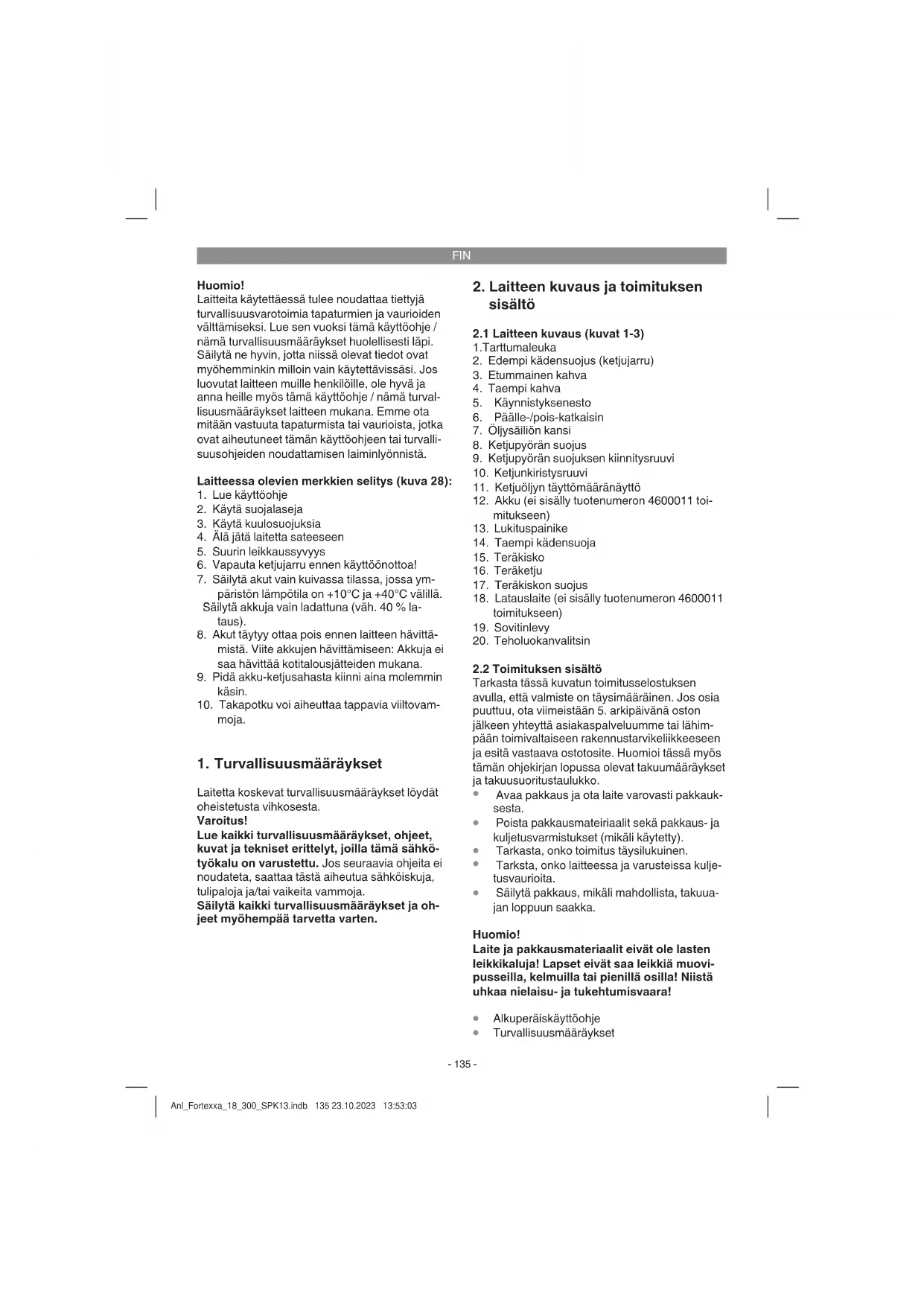 FIN

Huomio!
Laitteita käytettäessä tulee noudattaa tiettyjä turvallisuusvarotoimia tapaturmien ja vaurioiden välttämiseksi. Lue sen vuoksi tämä käyttöohje / nämä turvallisuusmääräykset huolellisesti läpi. Säilytä ne hyvin, jotta niissä olevat tiedot ovat myöhemminkin milloin vain käytettävissäsi. Jos luovutat laitteen muille henkilöille, ole hyvä ja anna heille myös tämä käyttöohje / nämä turvallisuusmääräykset laitteen mukana. Emme ota mitään vastuuta tapaturmista tai vaurioista, jotka ovat aiheutuneet tämän käyttöohjeen tai turvallisuusohjeiden noudattamisen laiminlyönnistä.

Laitteessa olevien merkkien selitys (kuva 28):
1. Lue käyttöohje
2. Käytä suojalaseja
3. Käytä kuulosuojuksia
4. Älä jätä laitetta sateeseen
5. Suurin leikkaussyvyys
6. Vapauta ketjujarru ennen käyttöönottoa!
7. Säilytä akut vain kuivassa tilassa, jossa ympäristön lämpötila on +10°C ja +40°C välillä. Säilytä akkuja vain ladattuna (väh. 40 % lataus).
8. Akut täytyy ottaa pois ennen laitteen hävittämistä. Viite akkujen hävittämiseen: Akkuja ei saa hävittää kotitalousjätteiden mukana.
9. Pidä akku-ketjusahasta kiinni aina molemmin käsin.
10. Takapotku voi aiheuttaa tappavia viiltovammoja.

1. Turvallisuusmääräykset

Laitetta koskevat turvallisuusmääräykset löydät oheistetusta vihkosesta.
Varoitus!
Lue kaikki turvallisuusmääräykset, ohjeet, kuvat ja tekniset erittelyt, joilla tämä sähkötyökalu on varustettu. Jos seuraavia ohjeita ei noudateta, saattaa tästä aiheutua sähköiskuja, tulipaloja ja/tai vaikeita vammoja.
Säilytä kaikki turvallisuusmääräykset ja ohjeet myöhempää tarvetta varten.

2. Laitteen kuvaus ja toimituksen sisältö

2.1 Laitteen kuvaus (kuvat 1-3)
1.Tarttumaleuka
2. Edempi kädensuojus (ketjujarru)
3. Etummainen kahva
4. Taempi kahva
5. Käynnistyksenesto
6. Päälle-/pois-katkaisin
7. Öljysäiliön kansi
8. Ketjupyörän suojus
9. Ketjupyörän suojuksen kiinnitysruuvi
10. Ketjunkiristysruuvi
11. Ketjuöljyn täyttömääränäyttö
12. Akku (ei sisälly tuotenumeron 4600011 toimitukseen)
13. Lukituspainike
14. Taempi kädensuoja
15. Teräkisko
16. Teräketju
17. Teräkiskon suojus
18. Latauslaite (ei sisälly tuotenumeron 4600011 toimitukseen)
19. Sovitinlevy
20. Teholuokanvalitsin

2.2 Toimituksen sisältö
Tarkasta tässä kuvatun toimitusselostuksen avulla, että valmiste on täysimääräinen. Jos osia puuttuu, ota viimeistään 5. arkipäivänä oston jälkeen yhteyttä asiakaspalveluumme tai lähimpään toimivaltaiseen rakennustarvikeliikkeeseen ja esitä vastaava ostotosite. Huomioi tässä myös tämän ohjekirjan lopussa olevat takuumääräykset ja takuusuoritustaulukko.
• Avaa pakkaus ja ota laite varovasti pakkauksesta.
• Poista pakkausmateiriaalit sekä pakkaus- ja kuljetusvarmistukset (mikäli käytetty).
• Tarkasta, onko toimitus täysilukuinen.
• Tarksta, onko laitteessa ja varusteissa kuljetusvaurioita.
• Säilytä pakkaus, mikäli mahdollista, takuuajan loppuun saakka.

Huomio!
Laite ja pakkausmateriaalit eivät ole lasten leikkikaluja! Lapset eivät saa leikkiä muovipusseilla, kelmuilla tai pienillä osilla! Niistä uhkaa nielaisu- ja tukehtumisvaara!

• Alkuperäiskäyttöohje
• Turvallisuusmääräykset

- 135 -

Anl_Fortexxa_18_300_SPK13.indb 135 23.10.2023 13:53:03